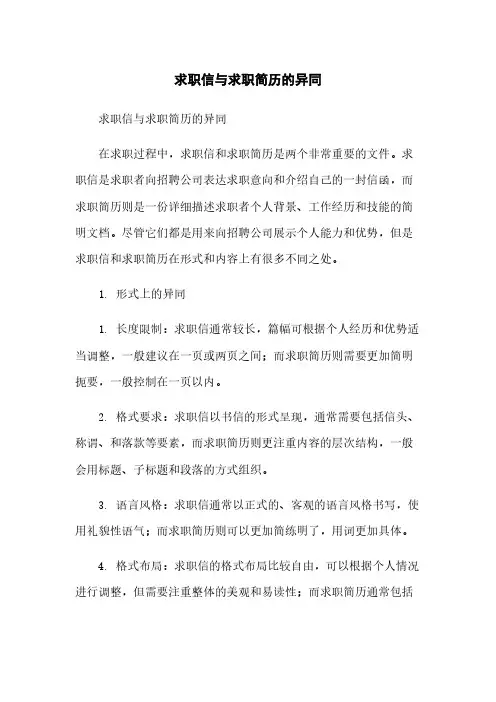 求职信与求职简历的异同

求职信与求职简历的异同

在求职过程中，求职信和求职简历是两个非常重要的文件。求职信是求职者向招聘公司表达求职意向和介绍自己的一封信函，而求职简历则是一份详细描述求职者个人背景、工作经历和技能的简明文档。尽管它们都是用来向招聘公司展示个人能力和优势，但是求职信和求职简历在形式和内容上有很多不同之处。

1. 形式上的异同

1. 长度限制：求职信通常较长，篇幅可根据个人经历和优势适当调整，一般建议在一页或两页之间；而求职简历则需要更加简明扼要，一般控制在一页以内。

2. 格式要求：求职信以书信的形式呈现，通常需要包括信头、称谓、和落款等要素，而求职简历则更注重内容的层次结构，一般会用标题、子标题和段落的方式组织。

3. 语言风格：求职信通常以正式的、客观的语言风格书写，使用礼貌性语气；而求职简历则可以更加简练明了，用词更加具体。

4. 格式布局：求职信的格式布局比较自由，可以根据个人情况进行调整，但需要注重整体的美观和易读性；而求职简历通常包括